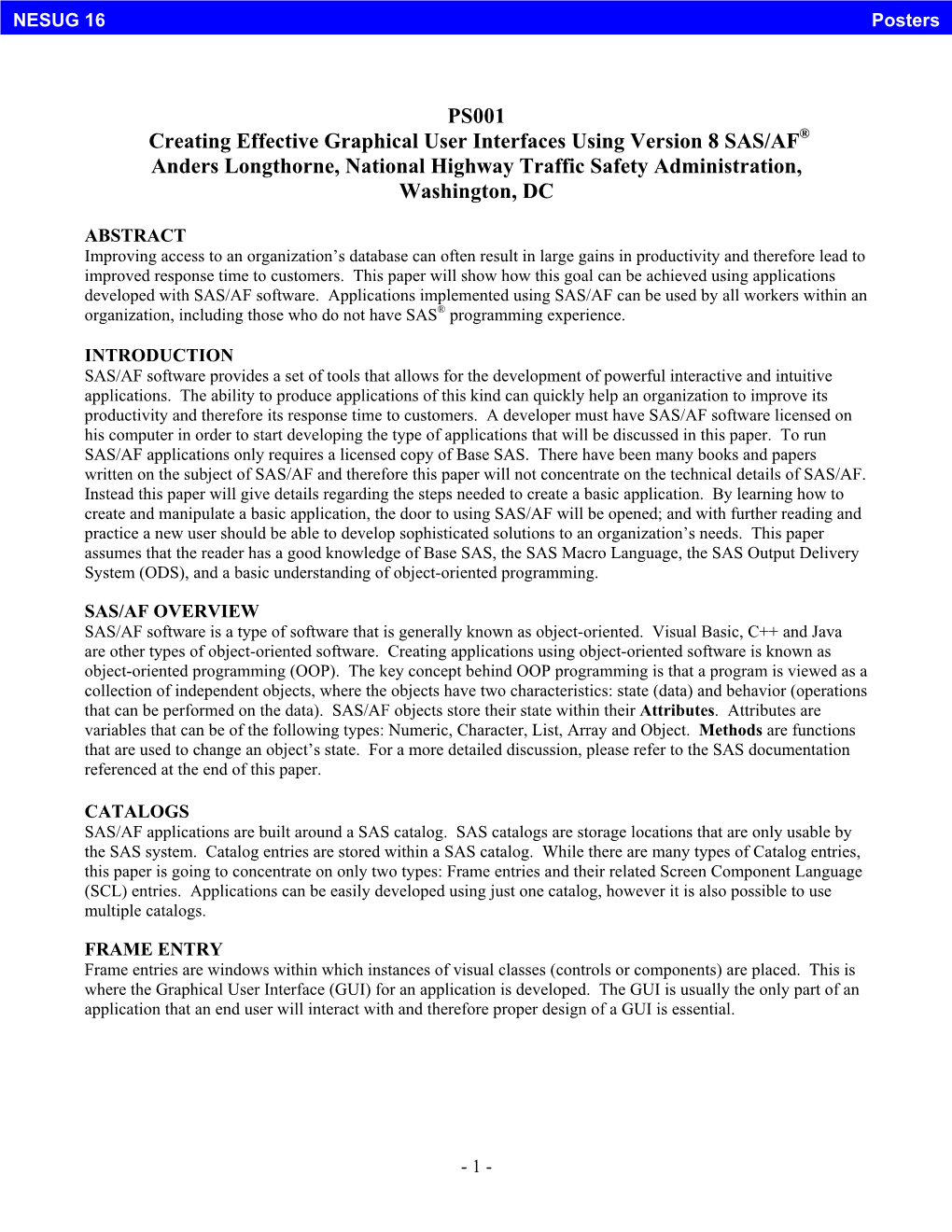 NESUG 16 Posters

PS001
Creating Effective Graphical User Interfaces Using Version 8 SAS/AF®
Anders Longthorne, National Highway Traffic Safety Administration, Washington, DC

ABSTRACT
Improving access to an organization's database can often result in large gains in productivity and therefore lead to improved response time to customers. This paper will show how this goal can be achieved using applications developed with SAS/AF software. Applications implemented using SAS/AF can be used by all workers within an organization, including those who do not have SAS® programming experience.

INTRODUCTION
SAS/AF software provides a set of tools that allows for the development of powerful interactive and intuitive applications. The ability to produce applications of this kind can quickly help an organization to improve its productivity and therefore its response time to customers. A developer must have SAS/AF software licensed on his computer in order to start developing the type of applications that will be discussed in this paper. To run SAS/AF applications only requires a licensed copy of Base SAS. There have been many books and papers written on the subject of SAS/AF and therefore this paper will not concentrate on the technical details of SAS/AF. Instead this paper will give details regarding the steps needed to create a basic application. By learning how to create and manipulate a basic application, the door to using SAS/AF will be opened; and with further reading and practice a new user should be able to develop sophisticated solutions to an organization's needs. This paper assumes that the reader has a good knowledge of Base SAS, the SAS Macro Language, the SAS Output Delivery System (ODS), and a basic understanding of object-oriented programming.

SAS/AF OVERVIEW
SAS/AF software is a type of software that is generally known as object-oriented. Visual Basic, C++ and Java are other types of object-oriented software. Creating applications using object-oriented software is known as object-oriented programming (OOP). The key concept behind OOP programming is that a program is viewed as a collection of independent objects, where the objects have two characteristics: state (data) and behavior (operations that can be performed on the data). SAS/AF objects store their state within their Attributes. Attributes are variables that can be of the following types: Numeric, Character, List, Array and Object. Methods are functions that are used to change an object's state. For a more detailed discussion, please refer to the SAS documentation referenced at the end of this paper.

CATALOGS
SAS/AF applications are built around a SAS catalog. SAS catalogs are storage locations that are only usable by the SAS system. Catalog entries are stored within a SAS catalog. While there are many types of Catalog entries, this paper is going to concentrate on only two types: Frame entries and their related Screen Component Language (SCL) entries. Applications can be easily developed using just one catalog, however it is also possible to use multiple catalogs.

FRAME ENTRY
Frame entries are windows within which instances of visual classes (controls or components) are placed. This is where the Graphical User Interface (GUI) for an application is developed. The GUI is usually the only part of an application that an end user will interact with and therefore proper design of a GUI is essential.

- 1 -